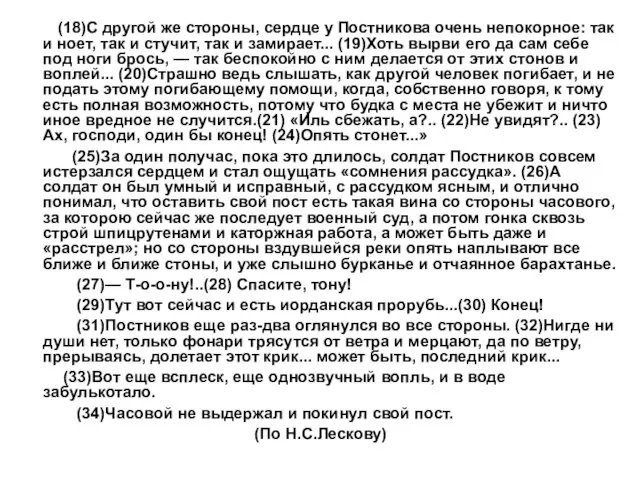 (18)С другой же стороны, сердце у Постникова очень непокорное: так и ноет, так и стучит, так и замирает... (19)Хоть вырви его да сам себе под ноги брось, — так беспокойно с ним делается от этих стонов и воплей... (20)Страшно ведь слышать, как другой человек погибает, и не подать этому погибающему помощи, когда, собственно говоря, к тому есть полная возможность, потому что будка с места не убежит и ничто иное вредное не случится.(21) «Иль сбежать, а?.. (22)Не увидят?.. (23) Ах, господи, один бы конец! (24)Опять стонет...»

(25)За один получас, пока это длилось, солдат Постников совсем истерзался сердцем и стал ощущать «сомнения рассудка». (26)А солдат он был умный и исправный, с рассудком ясным, и отлично понимал, что оставить свой пост есть такая вина со стороны часового, за которою сейчас же последует военный суд, а потом гонка сквозь строй шпицрутенами и каторжная работа, а может быть даже и «расстрел»; но со стороны вздувшейся реки опять наплывают все ближе и ближе стоны, и уже слышно бурканье и отчаянное барахтанье.

(27)— Т-о-о-ну!..(28) Спасите, тону!

(29)Тут вот сейчас и есть иорданская прорубь...(30) Конец!

(31)Постников еще раз-два оглянулся во все стороны. (32)Нигде ни души нет, только фонари трясутся от ветра и мерцают, да по ветру, прерываясь, долетает этот крик... может быть, последний крик...

(33)Вот еще всплеск, еще однозвучный вопль, и в воде забулькотало.

(34)Часовой не выдержал и покинул свой пост.

(По Н.С.Лескову)